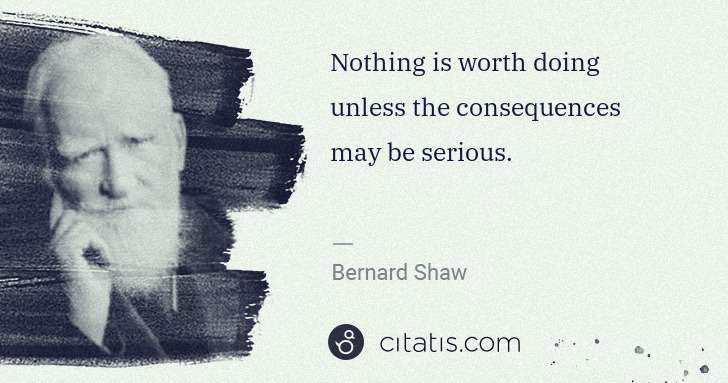 Nothing is worth doing unless the consequences may be serious.

—

Bernard Shaw

citatis.com